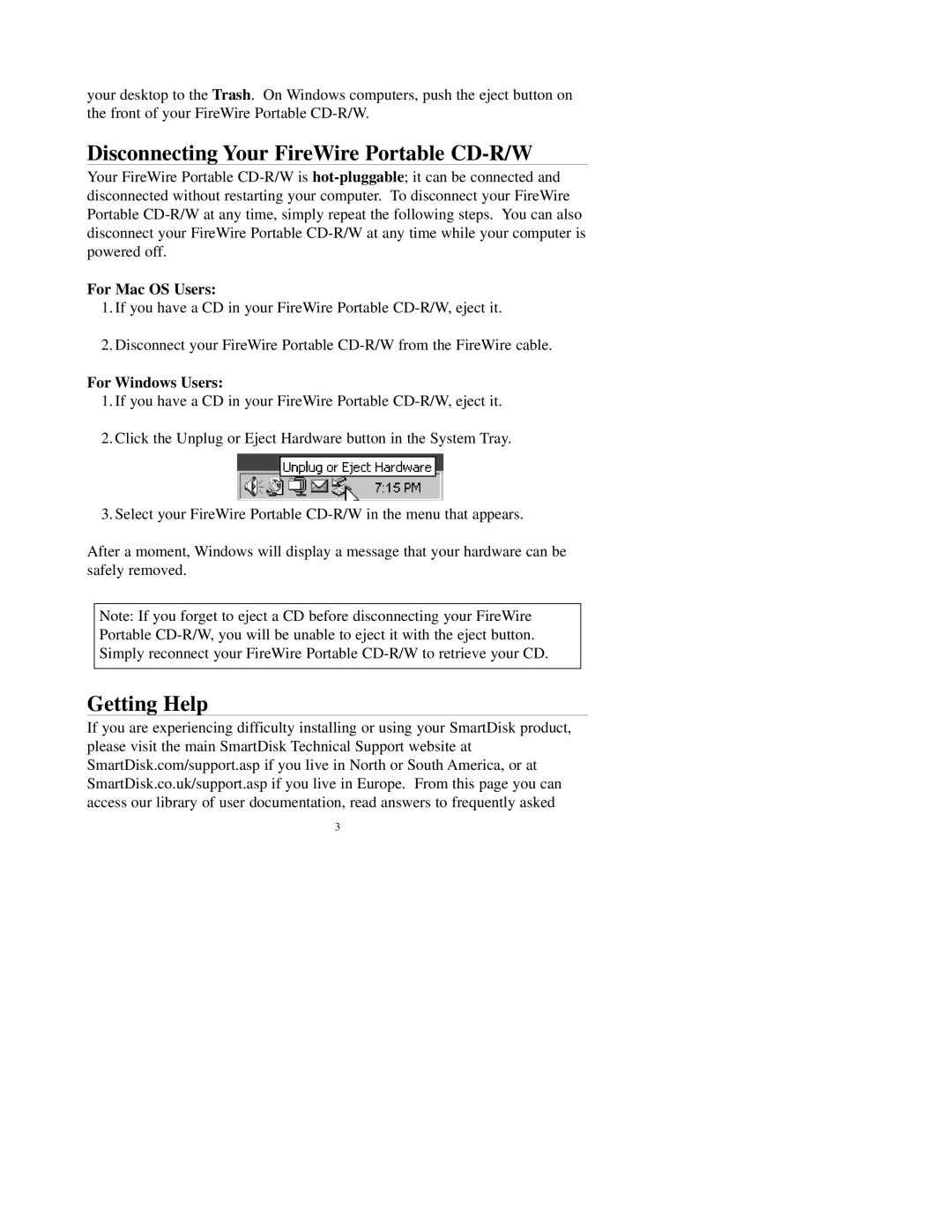 your desktop to the Trash. On Windows computers, push the eject button on the front of your FireWire Portable CD-R/W.

Disconnecting Your FireWire Portable CD-R/W

Your FireWire Portable CD-R/W is hot-pluggable; it can be connected and disconnected without restarting your computer. To disconnect your FireWire Portable CD-R/W at any time, simply repeat the following steps. You can also disconnect your FireWire Portable CD-R/W at any time while your computer is powered off.

For Mac OS Users:
1. If you have a CD in your FireWire Portable CD-R/W, eject it.

2. Disconnect your FireWire Portable CD-R/W from the FireWire cable.

For Windows Users:
1. If you have a CD in your FireWire Portable CD-R/W, eject it.

2. Click the Unplug or Eject Hardware button in the System Tray.

Unplug or Eject Hardware
7:15 PM

3. Select your FireWire Portable CD-R/W in the menu that appears.

After a moment, Windows will display a message that your hardware can be safely removed.

Note: If you forget to eject a CD before disconnecting your FireWire Portable CD-R/W, you will be unable to eject it with the eject button. Simply reconnect your FireWire Portable CD-R/W to retrieve your CD.

Getting Help

If you are experiencing difficulty installing or using your SmartDisk product, please visit the main SmartDisk Technical Support website at SmartDisk.com/support.asp if you live in North or South America, or at SmartDisk.co.uk/support.asp if you live in Europe. From this page you can access our library of user documentation, read answers to frequently asked

3